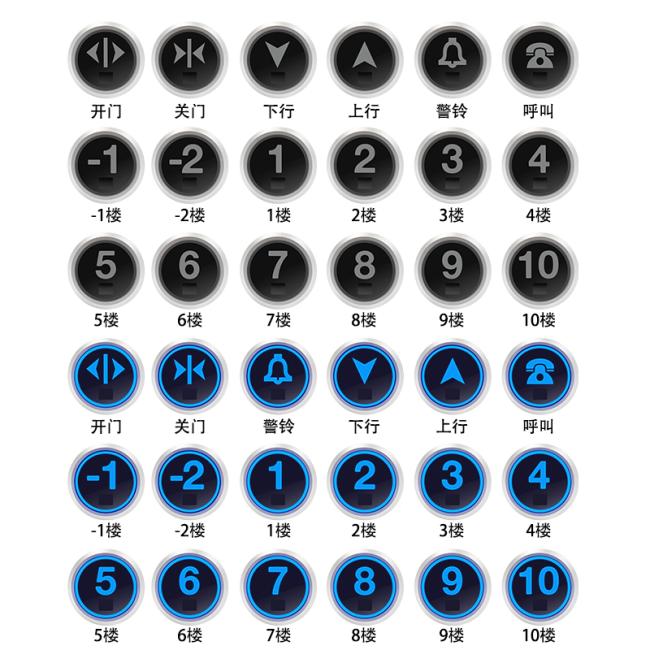 开门 关门 下行 上行 警铃 呼叫

-1 -2 1 2 3 4

-1楼 -2楼 1楼 2楼 3楼 4楼

5 6 7 8 9 10

5楼 6楼 7楼 8楼 9楼 10楼

开门 关门 警铃 下行 上行 呼叫

-1 -2 1 2 3 4

-1楼 -2楼 1楼 2楼 3楼 4楼

5 6 7 8 9 10

5楼 6楼 7楼 8楼 9楼 10楼